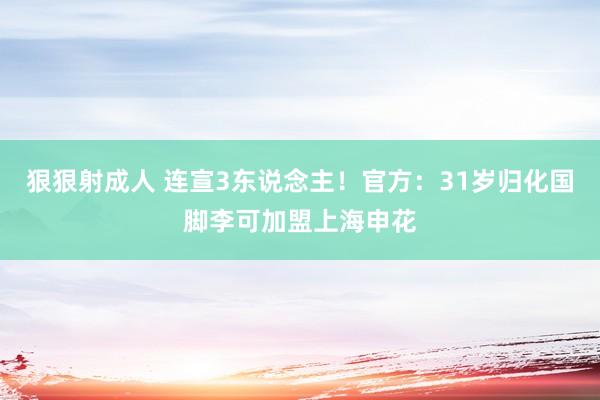 狠狠射成人 连宣3东说念主！官方：31岁归化国脚李可加盟上海申花